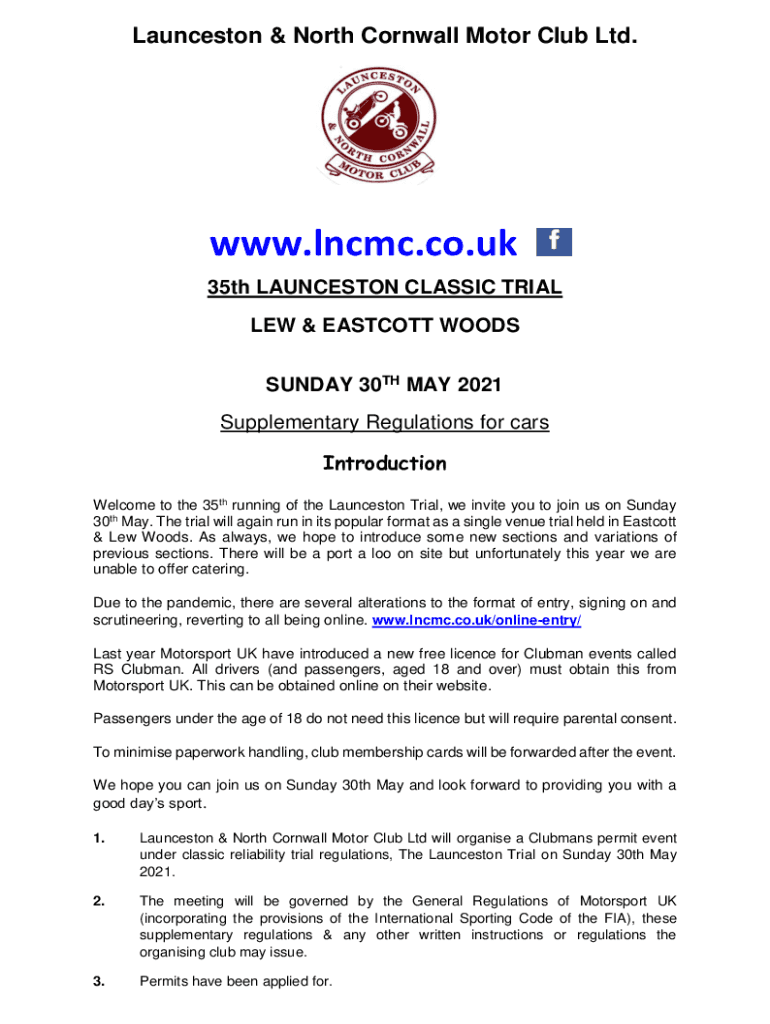 Launceston & North Cornwall Motor Club Ltd.

LAUNCESTON & NORTH CORNWALL MOTOR CLUB

www.lncmc.co.uk f

35th LAUNCESTON CLASSIC TRIAL

LEW & EASTCOTT WOODS

SUNDAY 30$^{TH}$ MAY 2021

Supplementary Regulations for cars

Introduction

Welcome to the 35$^{th}$ running of the Launceston Trial, we invite you to join us on Sunday 30$^{th}$ May. The trial will again run in its popular format as a single venue trial held in Eastcott & Lew Woods. As always, we hope to introduce some new sections and variations of previous sections. There will be a port a loo on site but unfortunately this year we are unable to offer catering.

Due to the pandemic, there are several alterations to the format of entry, signing on and scrutineering, reverting to all being online. www.lncmc.co.uk/online-entry/

Last year Motorsport UK have introduced a new free licence for Clubman events called RS Clubman. All drivers (and passengers, aged 18 and over) must obtain this from Motorsport UK. This can be obtained online on their website.

Passengers under the age of 18 do not need this licence but will require parental consent.

To minimise paperwork handling, club membership cards will be forwarded after the event.

We hope you can join us on Sunday 30th May and look forward to providing you with a good day's sport.

1. Launceston & North Cornwall Motor Club Ltd will organise a Clubmans permit event under classic reliability trial regulations, The Launceston Trial on Sunday 30th May 2021.

2. The meeting will be governed by the General Regulations of Motorsport UK (incorporating the provisions of the International Sporting Code of the FIA), these supplementary regulations & any other written instructions or regulations the organising club may issue.

3. Permits have been applied for.